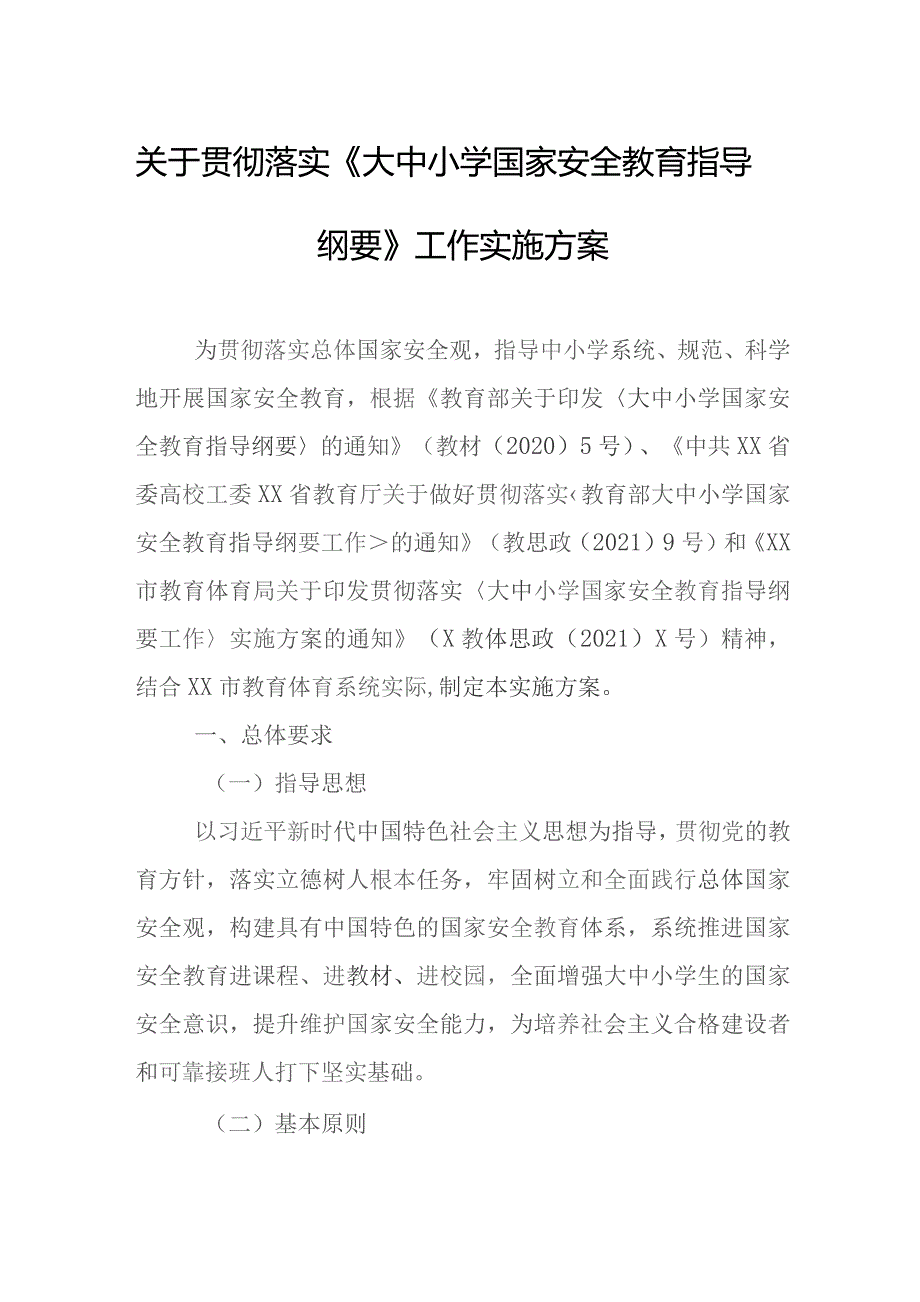 关于贯彻落实《大中小学国家安全教育指导纲要》工作实施方案

为贯彻落实总体国家安全观，指导中小学系统、规范、科学地开展国家安全教育，根据《教育部关于印发〈大中小学国家安全教育指导纲要〉的通知》（教材（2020）5号）、《中共XX省委高校工委XX省教育厅关于做好贯彻落实‹教育部大中小学国家安全教育指导纲要工作＞的通知》（教思政（2021）9号）和《XX市教育体育局关于印发贯彻落实〈大中小学国家安全教育指导纲要工作〉实施方案的通知》（X教体思政（2021）X号）精神，结合XX市教育体育系统实际,制定本实施方案。

一、总体要求

（一）指导思想

以习近平新时代中国特色社会主义思想为指导，贯彻党的教育方针，落实立德树人根本任务，牢固树立和全面践行总体国家安全观，构建具有中国特色的国家安全教育体系，系统推进国家安全教育进课程、进教材、进校园，全面增强大中小学生的国家安全意识，提升维护国家安全能力，为培养社会主义合格建设者和可靠接班人打下坚实基础。

（二）基本原则